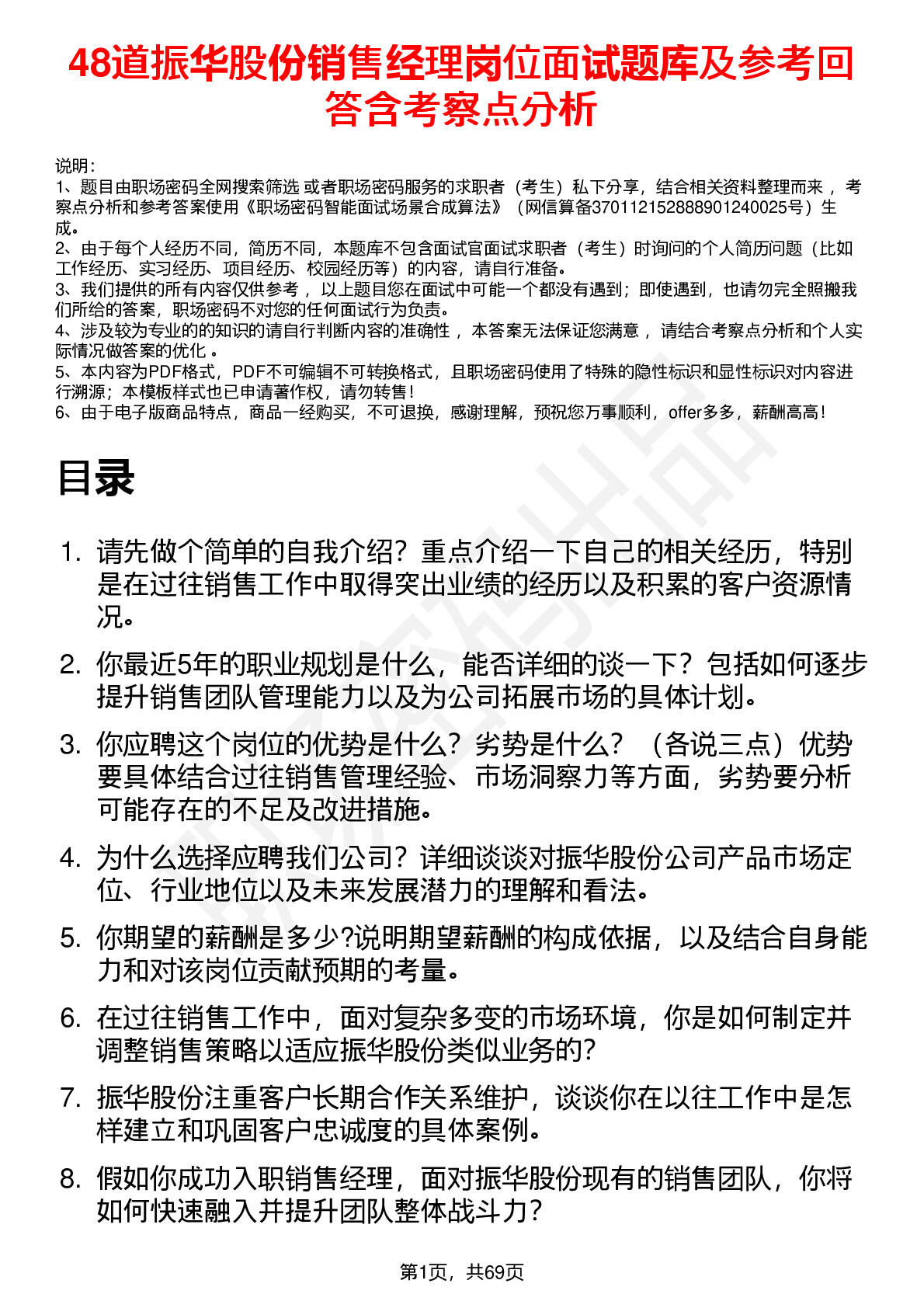 48道振华股份销售经理岗位面试题库及参考回答含考察点分析

说明：
1、题目由职场密码全网搜索筛选 或者职场密码服务的求职者（考生）私下分享，结合相关资料整理而来 ，考察点分析和参考答案使用《职场密码智能面试场景合成算法》（网信算备370112152888901240025号）生成。
2、由于每个人经历不同，简历不同，本题库不包含面试官面试求职者（考生）时询问的个人简历问题（比如工作经历、实习经历、项目经历、校园经历等）的内容，请自行准备。
3、我们提供的所有内容仅供参考 ，以上题目您在面试中可能一个都没有遇到；即使遇到，也请勿完全照搬我们所给的答案，职场密码不对您的任何面试行为负责。
4、涉及较为专业的的知识的请自行判断内容的准确性 ，本答案无法保证您满意 ，请结合考察点分析和个人实际情况做答案的优化 。
5、本内容为PDF格式，PDF不可编辑不可转换格式，且职场密码使用了特殊的隐性标识和显性标识对内容进行溯源；本模板样式也已申请著作权，请勿转售！
6、由于电子版商品特点，商品一经购买，不可退换，感谢理解，预祝您万事顺利，offer多多，薪酬高高！

目录

1. 请先做个简单的自我介绍？重点介绍一下自己的相关经历，特别是在过往销售工作中取得突出业绩的经历以及积累的客户资源情况。

2. 你最近5年的职业规划是什么，能否详细的谈一下？包括如何逐步提升销售团队管理能力以及为公司拓展市场的具体计划。

3. 你应聘这个岗位的优势是什么？劣势是什么？（各说三点）优势要具体结合过往销售管理经验、市场洞察力等方面，劣势要分析可能存在的不足及改进措施。

4. 为什么选择应聘我们公司？详细谈谈对振华股份公司产品市场定位、行业地位以及未来发展潜力的理解和看法。

5. 你期望的薪酬是多少?说明期望薪酬的构成依据，以及结合自身能力和对该岗位贡献预期的考量。

6. 在过往销售工作中，面对复杂多变的市场环境，你是如何制定并调整销售策略以适应振华股份类似业务的?

7. 振华股份注重客户长期合作关系维护，谈谈你在以往工作中是怎样建立和巩固客户忠诚度的具体案例。

8. 假如你成功入职销售经理，面对振华股份现有的销售团队，你将如何快速融入并提升团队整体战斗力?

第1页，共69页